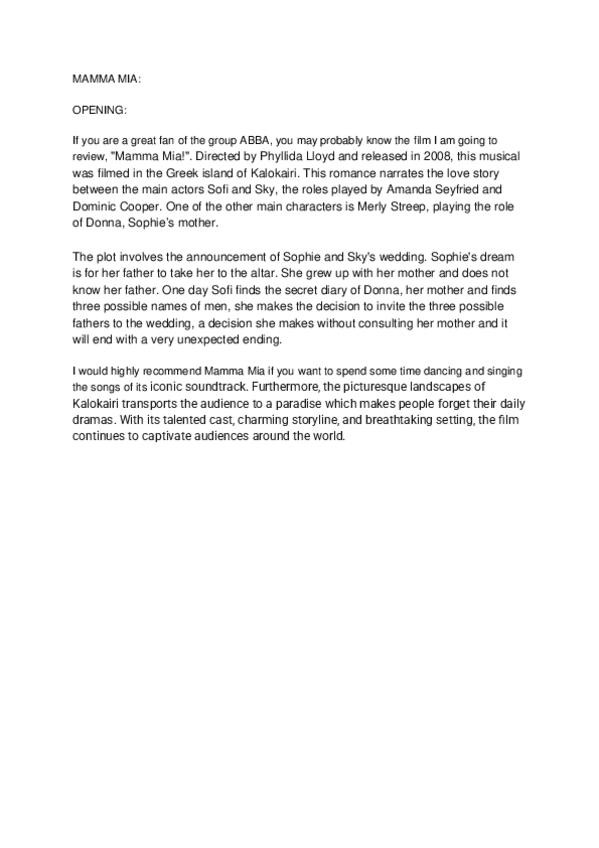 MAMMA MIA:

OPENING:

If you are a great fan of the group ABBA, you may probably know the film I am going to review, "Mamma Mia!". Directed by Phyllida Lloyd and released in 2008, this musical was filmed in the Greek island of Kalokairi. This romance narrates the love story between the main actors Sofi and Sky, the roles played by Amanda Seyfried and Dominic Cooper. One of the other main characters is Merly Streep, playing the role of Donna, Sophie's mother.

The plot involves the announcement of Sophie and Sky's wedding. Sophie's dream is for her father to take her to the altar. She grew up with her mother and does not know her father. One day Sofi finds the secret diary of Donna, her mother and finds three possible names of men, she makes the decision to invite the three possible fathers to the wedding, a decision she makes without consulting her mother and it will end with a very unexpected ending.

I would highly recommend Mamma Mia if you want to spend some time dancing and singing the songs of its iconic soundtrack. Furthermore, the picturesque landscapes of Kalokairi transports the audience to a paradise which makes people forget their daily dramas. With its talented cast, charming storyline, and breathtaking setting, the film continues to captivate audiences around the world.